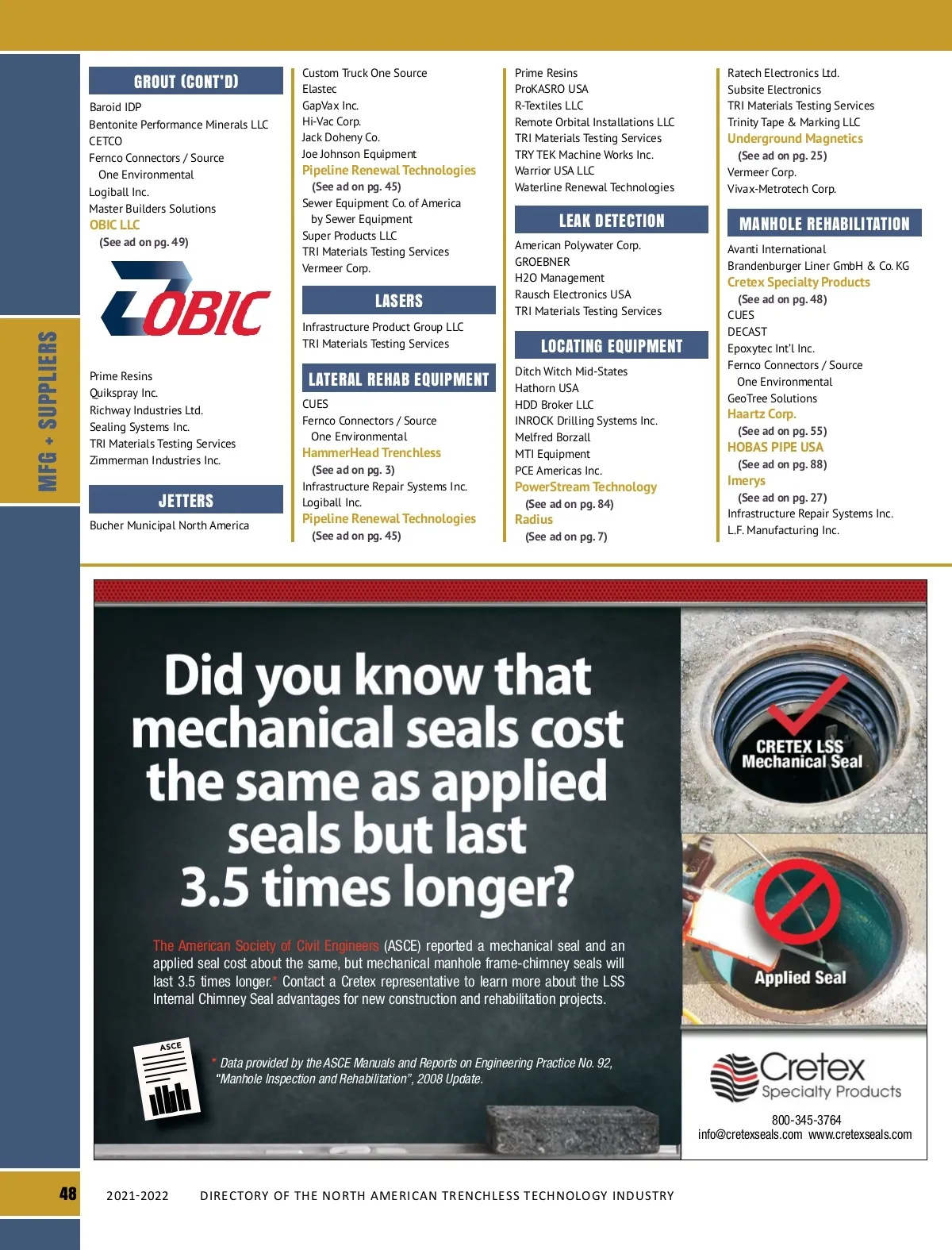 MFG + SUPPLIERS

GROUT (CONT'D)

Baroid IDP
Bentonite Performance Minerals LLC
CETCO
Fernco Connectors / Source One Environmental
Logiball Inc.
Master Builders Solutions
OBIC LLC
(See ad on pg. 49)

OBIC

Prime Resins
Quikspray Inc.
Richway Industries Ltd.
Sealing Systems Inc.
TRI Materials Testing Services
Zimmerman Industries Inc.

JETTERS

Bucher Municipal North America

Custom Truck One Source
Elastec
GapVax Inc.
Hi-Vac Corp.
Jack Doheny Co.
Joe Johnson Equipment
Pipeline Renewal Technologies
(See ad on pg. 45)
Sewer Equipment Co. of America by Sewer Equipment
Super Products LLC
TRI Materials Testing Services
Vermeer Corp.

LASERS

Infrastructure Product Group LLC
TRI Materials Testing Services

LATERAL REHAB EQUIPMENT

CUES
Fernco Connectors / Source One Environmental
HammerHead Trenchless
(See ad on pg. 3)
Infrastructure Repair Systems Inc.
Logiball Inc.
Pipeline Renewal Technologies
(See ad on pg. 45)

Prime Resins
ProKASRO USA
R-Textiles LLC
Remote Orbital Installations LLC
TRI Materials Testing Services
TRY TEK Machine Works Inc.
Warrior USA LLC
Waterline Renewal Technologies

LEAK DETECTION

American Polywater Corp.
GROEBNER
H2O Management
Rausch Electronics USA
TRI Materials Testing Services

LOCATING EQUIPMENT

Ditch Witch Mid-States
Hathorn USA
HDD Broker LLC
INROCK Drilling Systems Inc.
Melfred Borzall
MTI Equipment
PCE Americas Inc.
PowerStream Technology
(See ad on pg. 84)
Radius
(See ad on pg. 7)

Ratech Electronics Ltd.
Subsite Electronics
TRI Materials Testing Services
Trinity Tape & Marking LLC
Underground Magnetics
(See ad on pg. 25)
Vermeer Corp.
Vivax-Metrotech Corp.

MANHOLE REHABILITATION

Avanti International
Brandenburger Liner GmbH & Co. KG
Cretex Specialty Products
(See ad on pg. 48)
CUES
DECAST
Epoxytec Int'l Inc.
Fernco Connectors / Source One Environmental
GeoTree Solutions
Haartz Corp.
(See ad on pg. 55)
HOBAS PIPE USA
(See ad on pg. 88)
Imerys
(See ad on pg. 27)
Infrastructure Repair Systems Inc.
L.F. Manufacturing Inc.

Did you know that mechanical seals cost the same as applied seals but last 3.5 times longer?

The American Society of Civil Engineers (ASCE) reported a mechanical seal and an applied seal cost about the same, but mechanical manhole frame-chimney seals will last 3.5 times longer.* Contact a Cretex representative to learn more about the LSS Internal Chimney Seal advantages for new construction and rehabilitation projects.

ASCE

* Data provided by the ASCE Manuals and Reports on Engineering Practice No. 92, "Manhole Inspection and Rehabilitation", 2008 Update.

CRETEX LSS Mechanical Seal

Applied Seal

Cretex Specialty Products
800-345-3764
info@cretexseals.com www.cretexseals.com

48 2021-2022 DIRECTORY OF THE NORTH AMERICAN TRENCHLESS TECHNOLOGY INDUSTRY